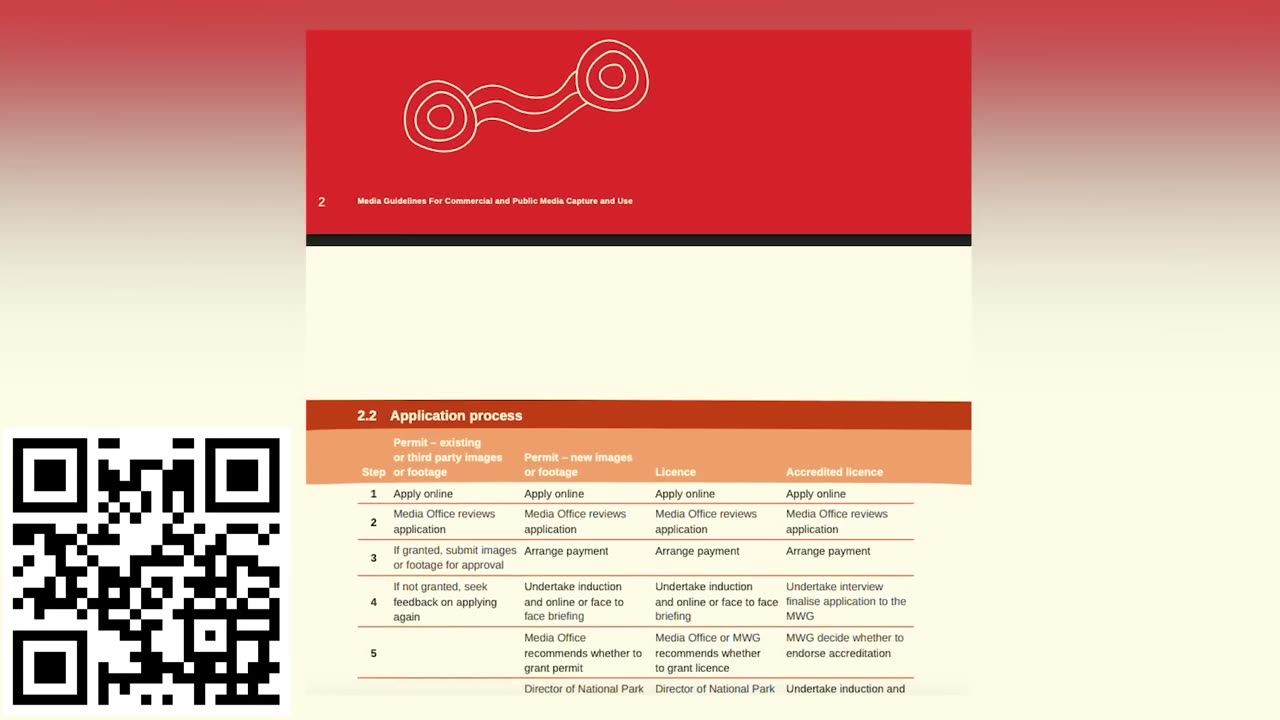 2 Media Guidelines For Commercial and Public Media Capture and Use

2.2 Application process

| Step | Permit – existing or third party images or footage | Permit – new images or footage | Licence | Accredited licence |
|---|---|---|---|---|
| 1 | Apply online | Apply online | Apply online | Apply online |
| 2 | Media Office reviews application | Media Office reviews application | Media Office reviews application | Media Office reviews application |
| 3 | If granted, submit images or footage for approval | Arrange payment | Arrange payment | Arrange payment |
| 4 | If not granted, seek feedback on applying again | Undertake induction and online or face to face briefing | Undertake induction and online or face to face briefing | Undertake interview finalise application to the MWG |
| 5 | | Media Office recommends whether to grant permit | Media Office or MWG recommends whether to grant licence | MWG decide whether to endorse accreditation |
| | | Director of National Park | Director of National Park | Undertake induction and |